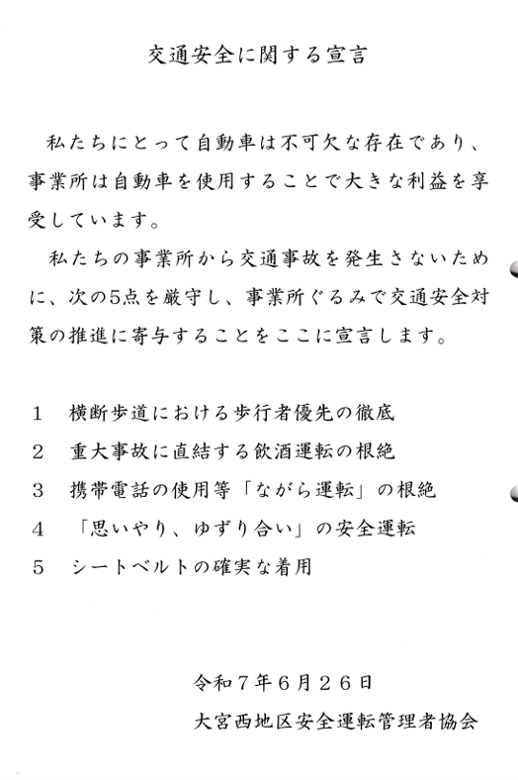 交通安全に関する宣言

私たちにとって自動車は不可欠な存在であり、事業所は自動車を使用することで大きな利益を享受しています。

私たちの事業所から交通事故を発生さないために、次の5点を厳守し、事業所ぐるみで交通安全対策の推進に寄与することをここに宣言します。

1　横断歩道における歩行者優先の徹底
2　重大事故に直結する飲酒運転の根絶
3　携帯電話の使用等「ながら運転」の根絶
4　「思いやり、ゆずり合い」の安全運転
5　シートベルトの確実な着用

令和7年6月26日
大宮西地区安全運転管理者協会